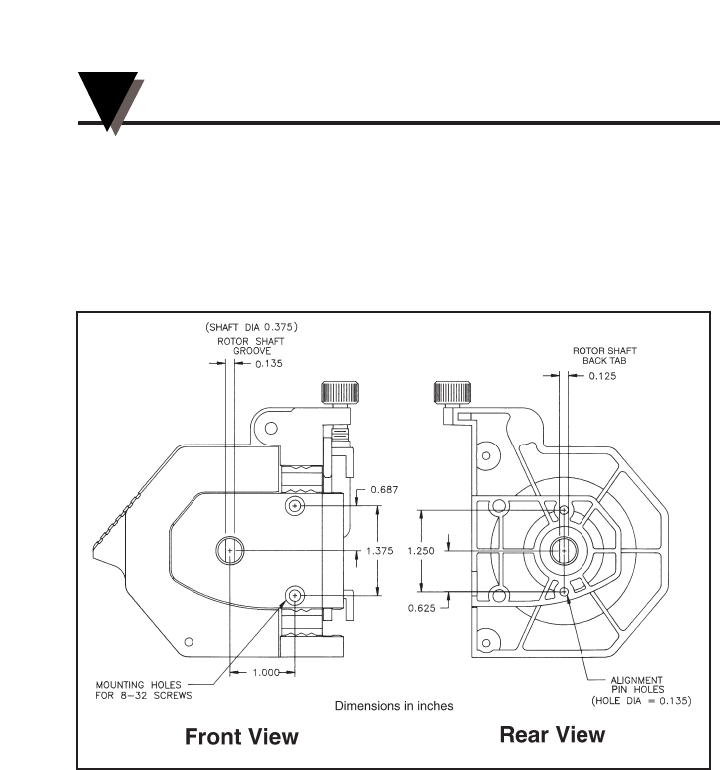 (SHAFT DIA 0.375)
ROTOR SHAFT GROOVE

0.135

0.687

1.375

1.000

MOUNTING HOLES FOR 8-32 SCREWS

ROTOR SHAFT BACK TAB

0.125

1.250

0.625

ALIGNMENT PIN HOLES
(HOLE DIA = 0.135)

Dimensions in inches

Front View

Rear View